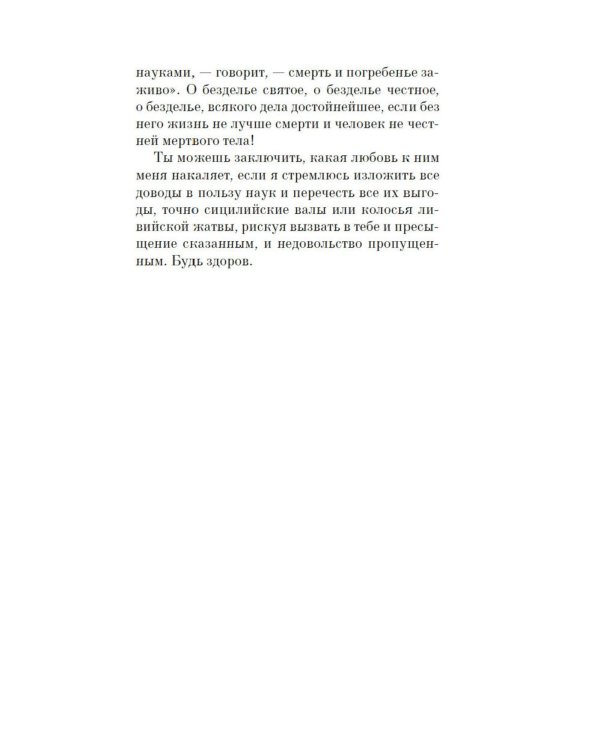 науками, — говорит, — смерть и погребенье заживо». О безделье святое, о безделье честное, о безделье, всякого дела достойнейшее, если без него жизнь не лучше смерти и человек не честней мертвого тела!

Ты можешь заключить, какая любовь к ним меня накаляет, если я стремлюсь изложить все доводы в пользу наук и перечесть все их выгоды, точно сицилийские валы или колосья ливийской жатвы, рискуя вызвать в тебе и пресыщение сказанным, и недовольство пропущенным. Будь здоров.